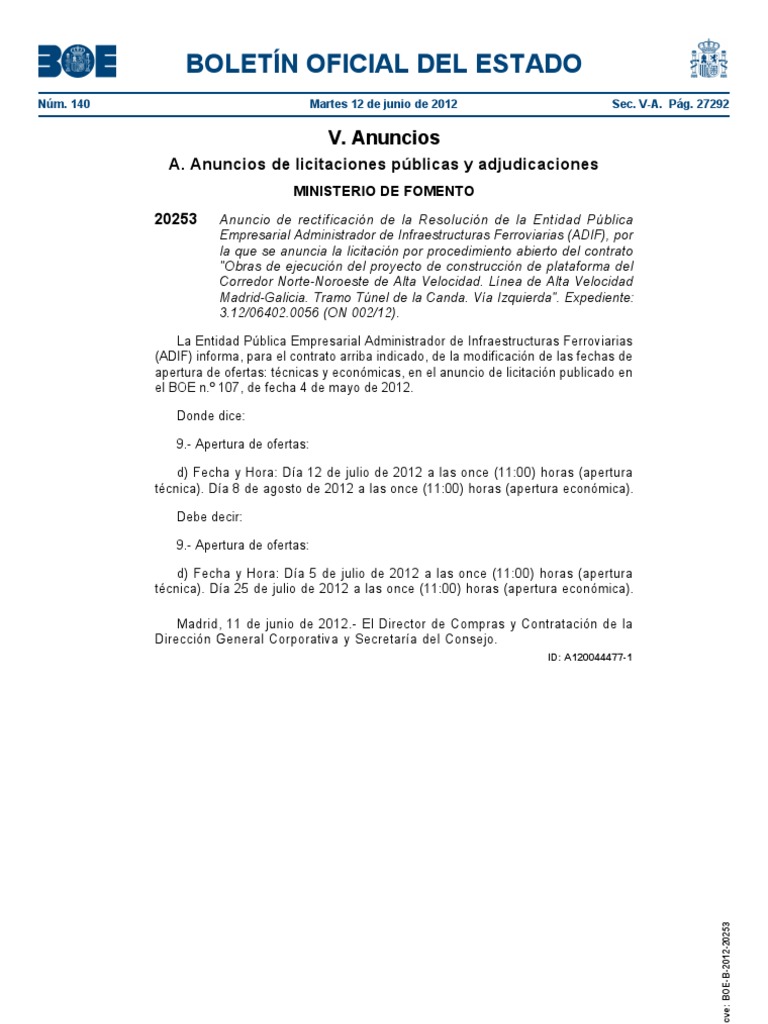 BOE

BOLETÍN OFICIAL DEL ESTADO

Núm. 140 Martes 12 de junio de 2012 Sec. V-A. Pág. 27292

V. Anuncios

A. Anuncios de licitaciones públicas y adjudicaciones

MINISTERIO DE FOMENTO

20253 Anuncio de rectificación de la Resolución de la Entidad Pública Empresarial Administrador de Infraestructuras Ferroviarias (ADIF), por la que se anuncia la licitación por procedimiento abierto del contrato "Obras de ejecución del proyecto de construcción de plataforma del Corredor Norte-Noroeste de Alta Velocidad. Línea de Alta Velocidad Madrid-Galicia. Tramo Túnel de la Canda. Vía Izquierda". Expediente: 3.12/06402.0056 (ON 002/12).

La Entidad Pública Empresarial Administrador de Infraestructuras Ferroviarias (ADIF) informa, para el contrato arriba indicado, de la modificación de las fechas de apertura de ofertas: técnicas y económicas, en el anuncio de licitación publicado en el BOE n.º 107, de fecha 4 de mayo de 2012.

Donde dice:

9.- Apertura de ofertas:

d) Fecha y Hora: Día 12 de julio de 2012 a las once (11:00) horas (apertura técnica). Día 8 de agosto de 2012 a las once (11:00) horas (apertura económica).

Debe decir:

9.- Apertura de ofertas:

d) Fecha y Hora: Día 5 de julio de 2012 a las once (11:00) horas (apertura técnica). Día 25 de julio de 2012 a las once (11:00) horas (apertura económica).

Madrid, 11 de junio de 2012.- El Director de Compras y Contratación de la Dirección General Corporativa y Secretaría del Consejo.

ID: A120044477-1

cve: BOE-B-2012-20253